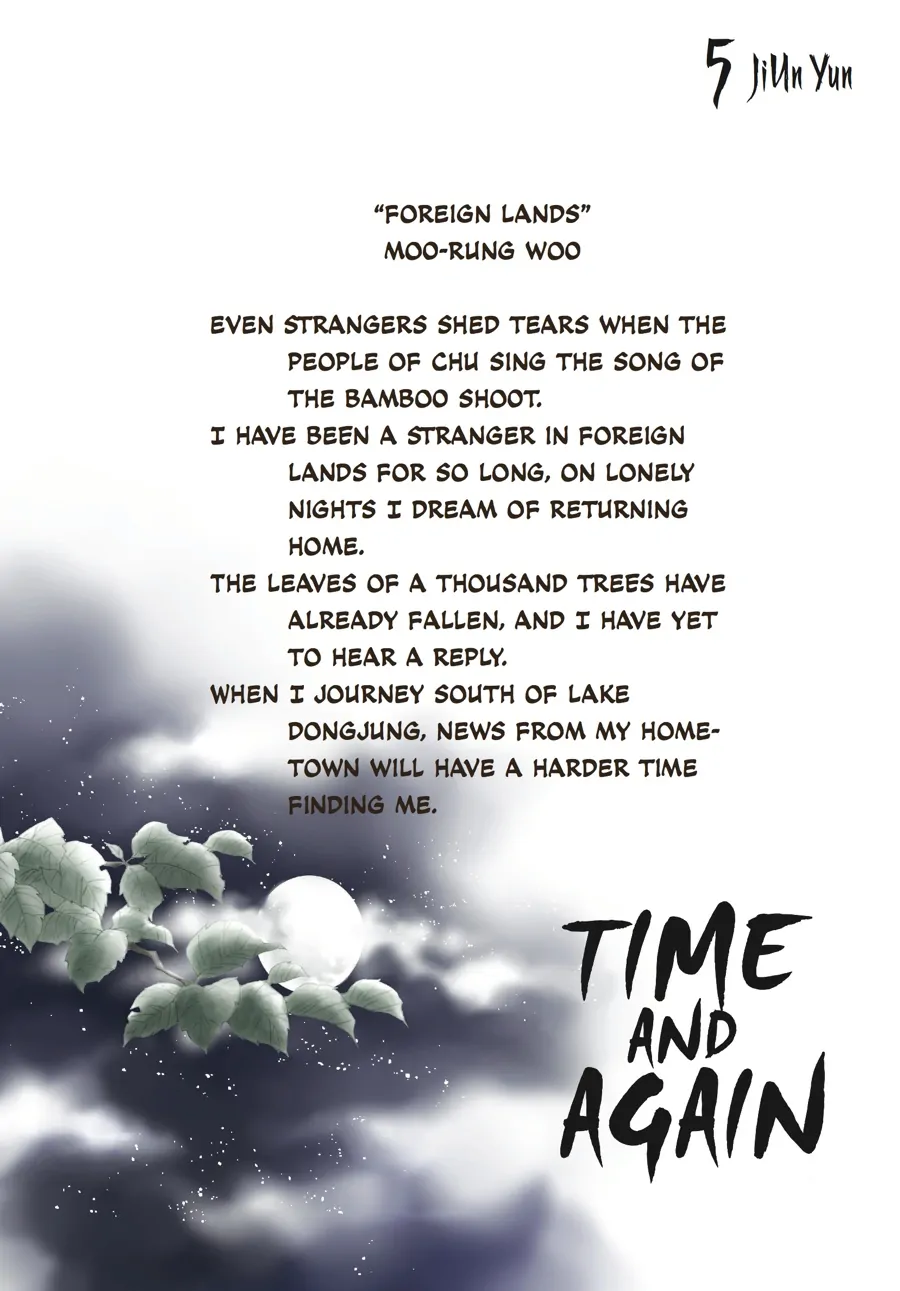 5 JiUn Yun

"FOREIGN LANDS"
MOO-RUNG WOO

EVEN STRANGERS SHED TEARS WHEN THE PEOPLE OF CHU SING THE SONG OF THE BAMBOO SHOOT.
I HAVE BEEN A STRANGER IN FOREIGN LANDS FOR SO LONG, ON LONELY NIGHTS I DREAM OF RETURNING HOME.
THE LEAVES OF A THOUSAND TREES HAVE ALREADY FALLEN, AND I HAVE YET TO HEAR A REPLY.
WHEN I JOURNEY SOUTH OF LAKE DONGJUNG, NEWS FROM MY HOMETOWN WILL HAVE A HARDER TIME FINDING ME.

TIME
AND
AGAIN